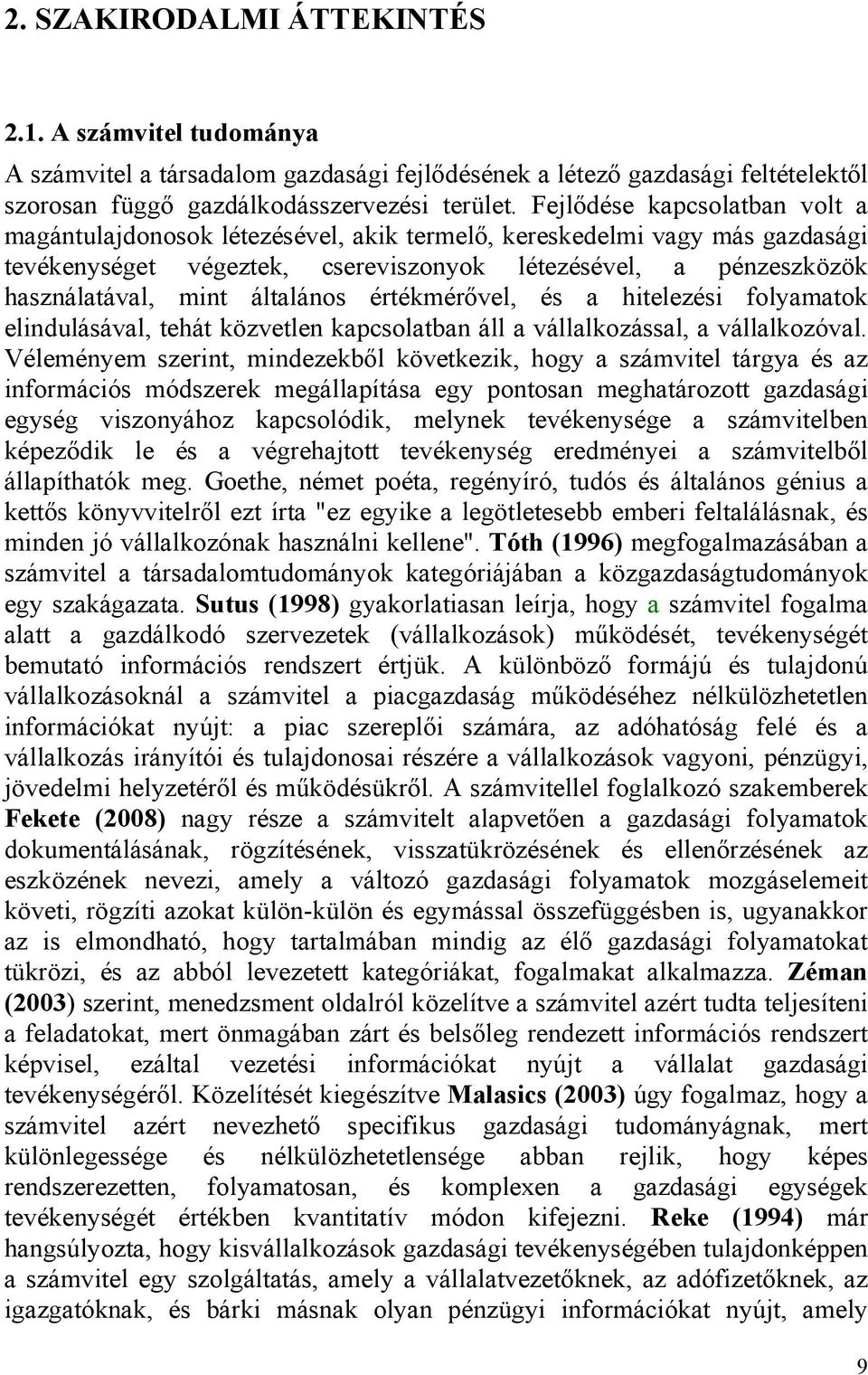 2. SZAKIRODALMI ÁTTEKINTÉS

2.1. A számvitel tudománya

A számvitel a társadalom gazdasági fejlődésének a létező gazdasági feltételektől szorosan függő gazdálkodásszervezési terület. Fejlődése kapcsolatban volt a magántulajdonosok létezésével, akik termelő, kereskedelmi vagy más gazdasági tevékenységet végeztek, csereviszonyok létezésével, a pénzeszközök használatával, mint általános értékmérővel, és a hitelezési folyamatok elindulásával, tehát közvetlen kapcsolatban áll a vállalkozással, a vállalkozóval. Véleményem szerint, mindezekből következik, hogy a számvitel tárgya és az információs módszerek megállapítása egy pontosan meghatározott gazdasági egység viszonyához kapcsolódik, melynek tevékenysége a számvitelben képeződik le és a végrehajtott tevékenység eredményei a számvitelből állapíthatók meg. Goethe, német poéta, regényíró, tudós és általános génius a kettős könyvvitelről ezt írta "ez egyike a legötletesebb emberi feltalálásnak, és minden jó vállalkozónak használni kellene". Tóth (1996) megfogalmazásában a számvitel a társadalomtudományok kategóriájában a közgazdaságtudományok egy szakágazata. Sutus (1998) gyakorlatiasan leírja, hogy a számvitel fogalma alatt a gazdálkodó szervezetek (vállalkozások) működését, tevékenységét bemutató információs rendszert értjük. A különböző formájú és tulajdonú vállalkozásoknál a számvitel a piacgazdaság működéséhez nélkülözhetetlen információkat nyújt: a piac szereplői számára, az adóhatóság felé és a vállalkozás irányítói és tulajdonosai részére a vállalkozások vagyoni, pénzügyi, jövedelmi helyzetéről és működésükről. A számvitellel foglalkozó szakemberek Fekete (2008) nagy része a számvitelt alapvetően a gazdasági folyamatok dokumentálásának, rögzítésének, visszatükrözésének és ellenőrzésének az eszközének nevezi, amely a változó gazdasági folyamatok mozgáselemeit követi, rögzíti azokat külön-külön és egymással összefüggésben is, ugyanakkor az is elmondható, hogy tartalmában mindig az élő gazdasági folyamatokat tükrözi, és az abból levezetett kategóriákat, fogalmakat alkalmazza. Zéman (2003) szerint, menedzsment oldalról közelítve a számvitel azért tudta teljesíteni a feladatokat, mert önmagában zárt és belsőleg rendezett információs rendszert képvisel, ezáltal vezetési információkat nyújt a vállalat gazdasági tevékenységéről. Közelítését kiegészítve Malasics (2003) úgy fogalmaz, hogy a számvitel azért nevezhető specifikus gazdasági tudományágnak, mert különlegessége és nélkülözhetetlensége abban rejlik, hogy képes rendszerezetten, folyamatosan, és komplexen a gazdasági egységek tevékenységét értékben kvantitatív módon kifejezni. Reke (1994) már hangsúlyozta, hogy kisvállalkozások gazdasági tevékenységében tulajdonképpen a számvitel egy szolgáltatás, amely a vállalatvezetőknek, az adófizetőknek, az igazgatóknak, és bárki másnak olyan pénzügyi információkat nyújt, amely

9